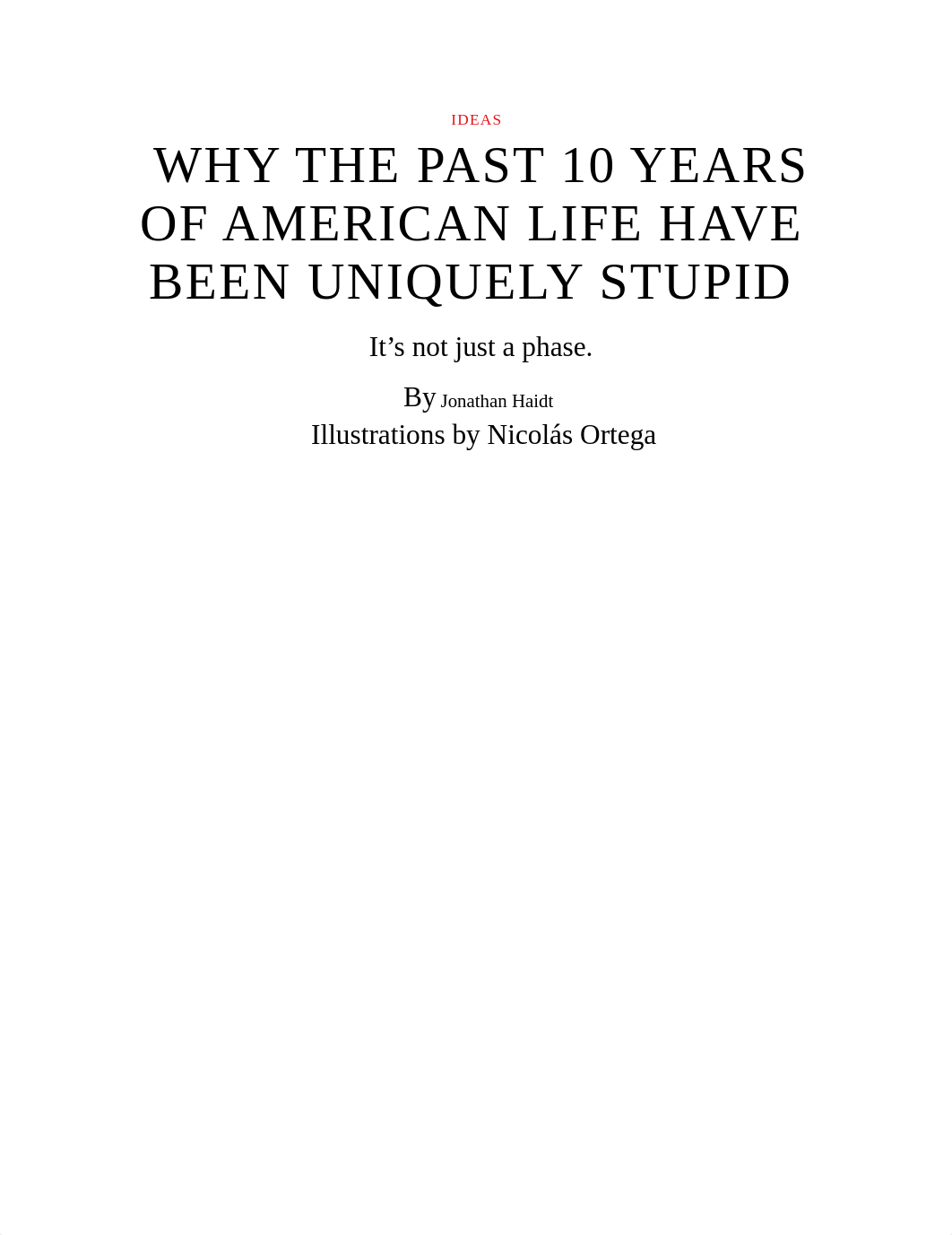 IDEAS

WHY THE PAST 10 YEARS OF AMERICAN LIFE HAVE BEEN UNIQUELY STUPID

It’s not just a phase.

By Jonathan Haidt
Illustrations by Nicolás Ortega